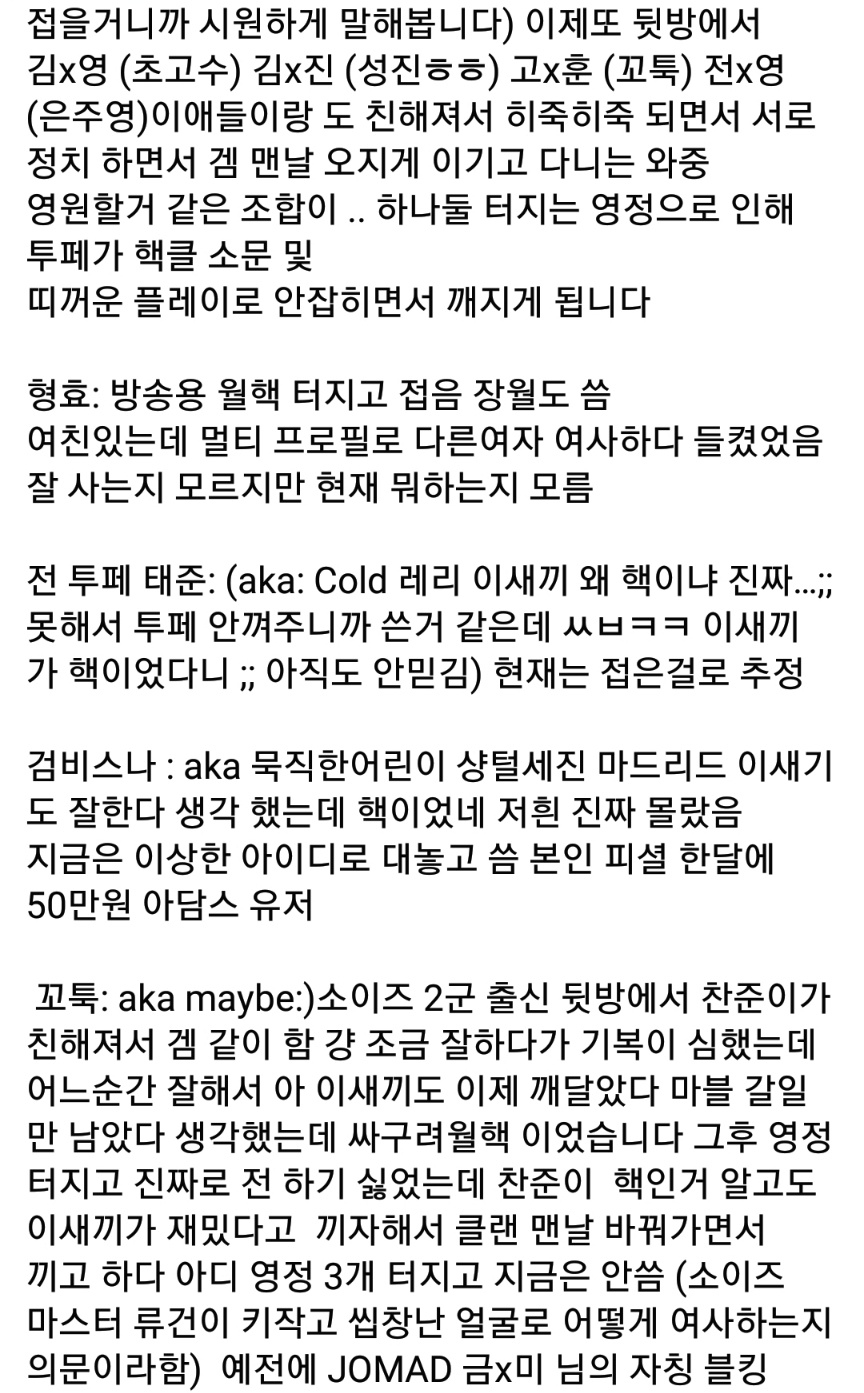 접을거니까 시원하게 말해봅니다) 이제또 뒷방에서 김x영 (초고수) 김x진 (성진ㅎㅎ) 고x훈 (꼬툭) 전x영 (은주영)이애들이랑 도 친해져서 히죽히죽 되면서 서로 정치 하면서 겜 맨날 오지게 이기고 다니는 와중 영원할거 같은 조합이 .. 하나둘 터지는 영정으로 인해 투페가 핵클 소문 및
띠꺼운 플레이로 안잡히면서 깨지게 됩니다

형효: 방송용 월핵 터지고 접음 장월도 씀
여친있는데 멀티 프로필로 다른여자 여사하다 들켰었음 잘 사는지 모르지만 현재 뭐하는지 모름

전 투페 태준: (aka: Cold 레리 이새끼 왜 핵이냐 진짜...;; 못해서 투페 안껴주니까 쓴거 같은데 ㅆㅂㅋㅋ 이새끼가 핵이었다니 ;; 아직도 안믿김) 현재는 접은걸로 추정

검비스나 : aka 묵직한어린이 샹털세진 마드리드 이새기도 잘한다 생각 했는데 핵이었네 저흰 진짜 몰랐음
지금은 이상한 아이디로 대놓고 씀 본인 피셜 한달에 50만원 아담스 유저

꼬툭: aka maybe:)소이즈 2군 출신 뒷방에서 찬준이가 친해져서 겜 같이 함 걍 조금 잘하다가 기복이 심했는데 어느순간 잘해서 아 이새끼도 이제 깨달았다 마블 갈일만 남았다 생각했는데 싸구려월핵 이었습니다 그후 영정 터지고 진짜로 전 하기 싫었는데 찬준이 핵인거 알고도 이새끼가 재밌다고 끼자해서 클랜 맨날 바꿔가면서 끼고 하다 아디 영정 3개 터지고 지금은 안씀 (소이즈 마스터 류건이 키작고 씹창난 얼굴로 어떻게 여사하는지 의문이라함) 예전에 JOMAD 금x미 님의 자칭 블킹